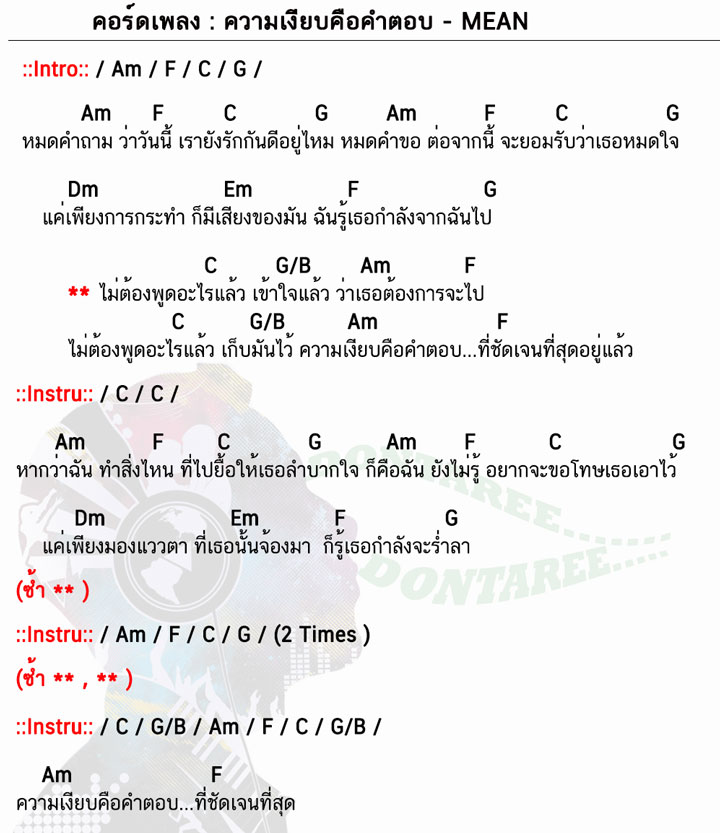 คอร์ดเพลง : ความเงียบคือคำตอบ - MEAN

::Intro:: / Am / F / C / G /

Am F C G Am F C G
หมดคำถาม ว่าวันนี้ เรายังรักกันดีอยู่ไหม หมดคำขอ ต่อจากนี้ จะยอมรับว่าเธอหมดใจ

Dm Em F G
แค่เพียงการกระทำ ก็มีเสียงของมัน ฉันรู้เธอกำลังจากฉันไป

C G/B Am F
** ไม่ต้องพูดอะไรแล้ว เข้าใจแล้ว ว่าเธอต้องการจะไป
C G/B Am F
ไม่ต้องพูดอะไรแล้ว เก็บมันไว้ ความเงียบคือคำตอบ...ที่ชัดเจนที่สุดอยู่แล้ว

::Instru:: / C / C /

Am F C G Am F C G
หากว่าฉัน ทำสิ่งไหน ที่ไปยื้อให้เธอลำบากใจ ก็คือฉัน ยังไม่รู้ อยากจะขอโทษเธอเอาไว้

Dm Em F G
แค่เพียงมองแววตา ที่เธอนั้นจ้องมา ก็รู้เธอกำลังจะร่ำลา

(ซ้ำ ** )

::Instru:: / Am / F / C / G / (2 Times )

(ซ้ำ ** , ** )

::Instru:: / C / G/B / Am / F / C / G/B /

Am F
ความเงียบคือคำตอบ...ที่ชัดเจนที่สุด

DONTAREE.....
DONTAREE.....